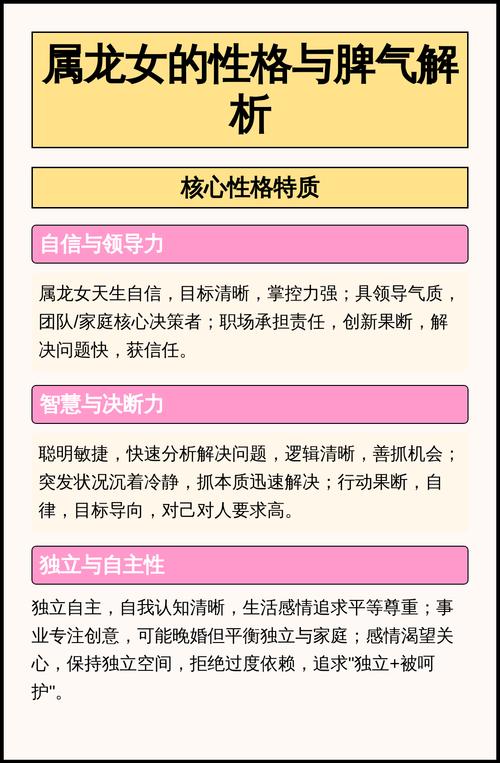 属龙女的性格与脾气解析

核心性格特质

自信与领导力

属龙女天生自信，目标清晰，掌控力强；具领导气质，团队/家庭核心决策者；职场承担责任，创新果断，解决问题快，获信任。

智慧与决断力

聪明敏捷，快速分析解决问题，逻辑清晰，善抓机会；突发状况沉着冷静，抓本质迅速解决；行动果断，自律，目标导向，对己对人要求高。

独立与自主性

独立自主，自我认知清晰，生活感情追求平等尊重；事业专注创意，可能晚婚但平衡独立与家庭；感情渴望关心，保持独立空间，拒绝过度依赖，追求"独立+被呵护"。